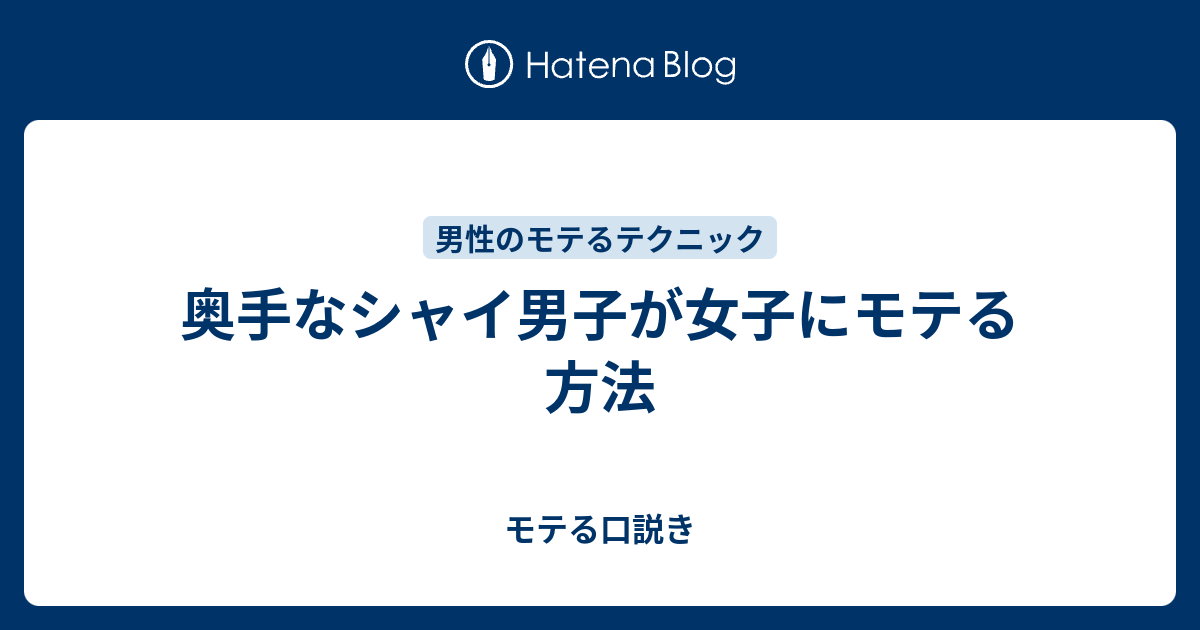 Hatena Blog

男性のモテるテクニック

奥手なシャイ男子が女子にモテる方法

モテる口説き